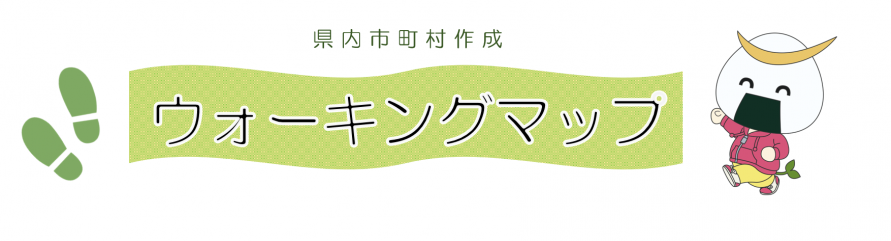 県内市町村作成

ウォーキングマップ